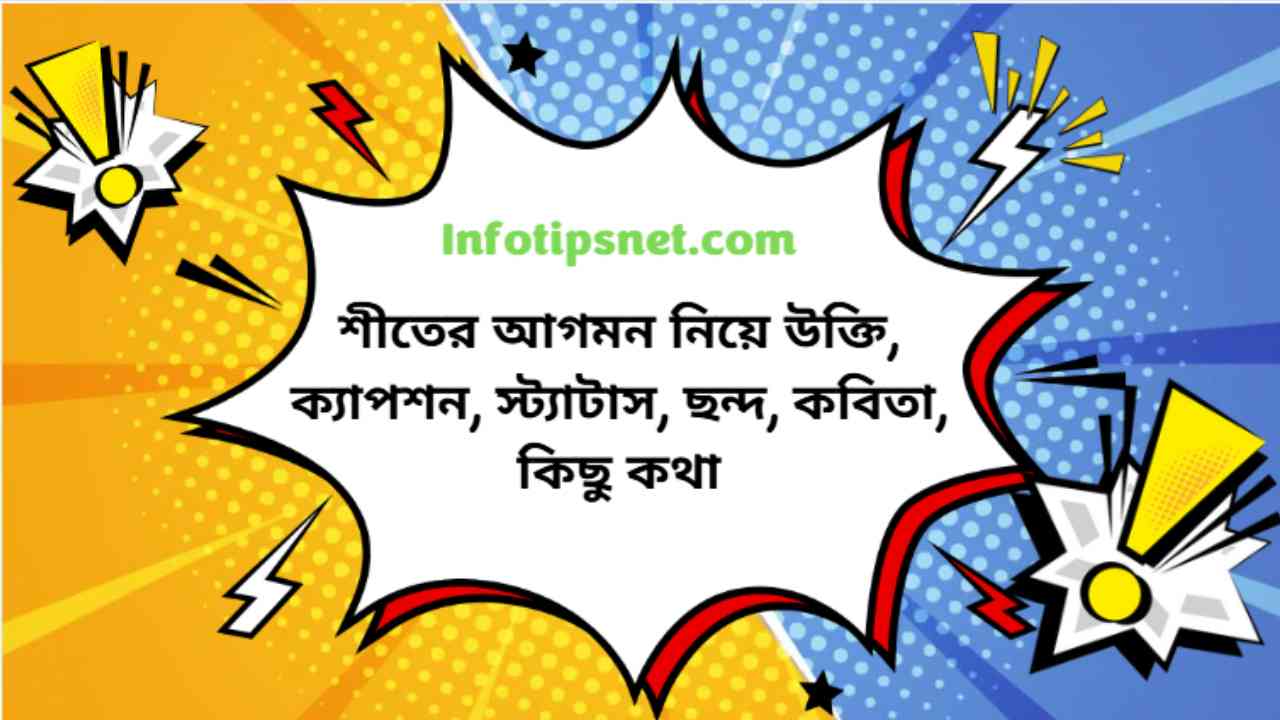 Infotipsnet.com

শীতের আগমন নিয়ে উক্তি, ক্যাপশন, স্ট্যাটাস, ছন্দ, কবিতা, কিছু কথা